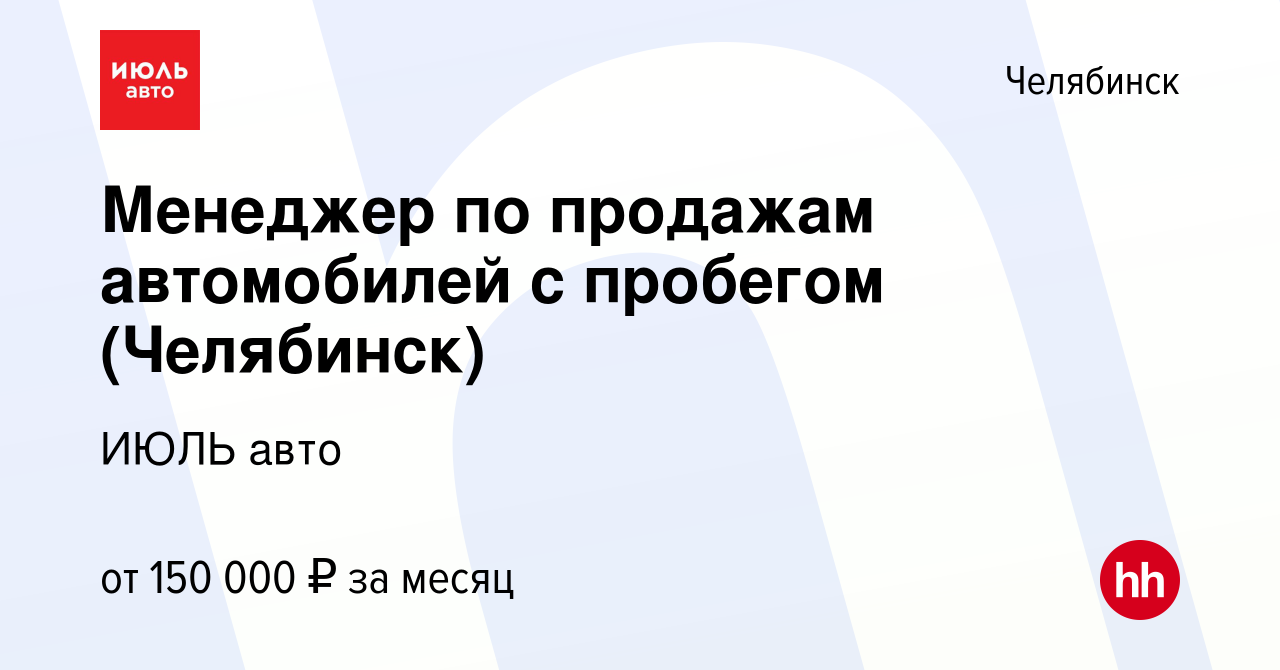 ИЮЛЬ авто

Челябинск

Менеджер по продажам автомобилей с пробегом (Челябинск)

ИЮЛЬ авто

от 150 000 ₽ за месяц

hh